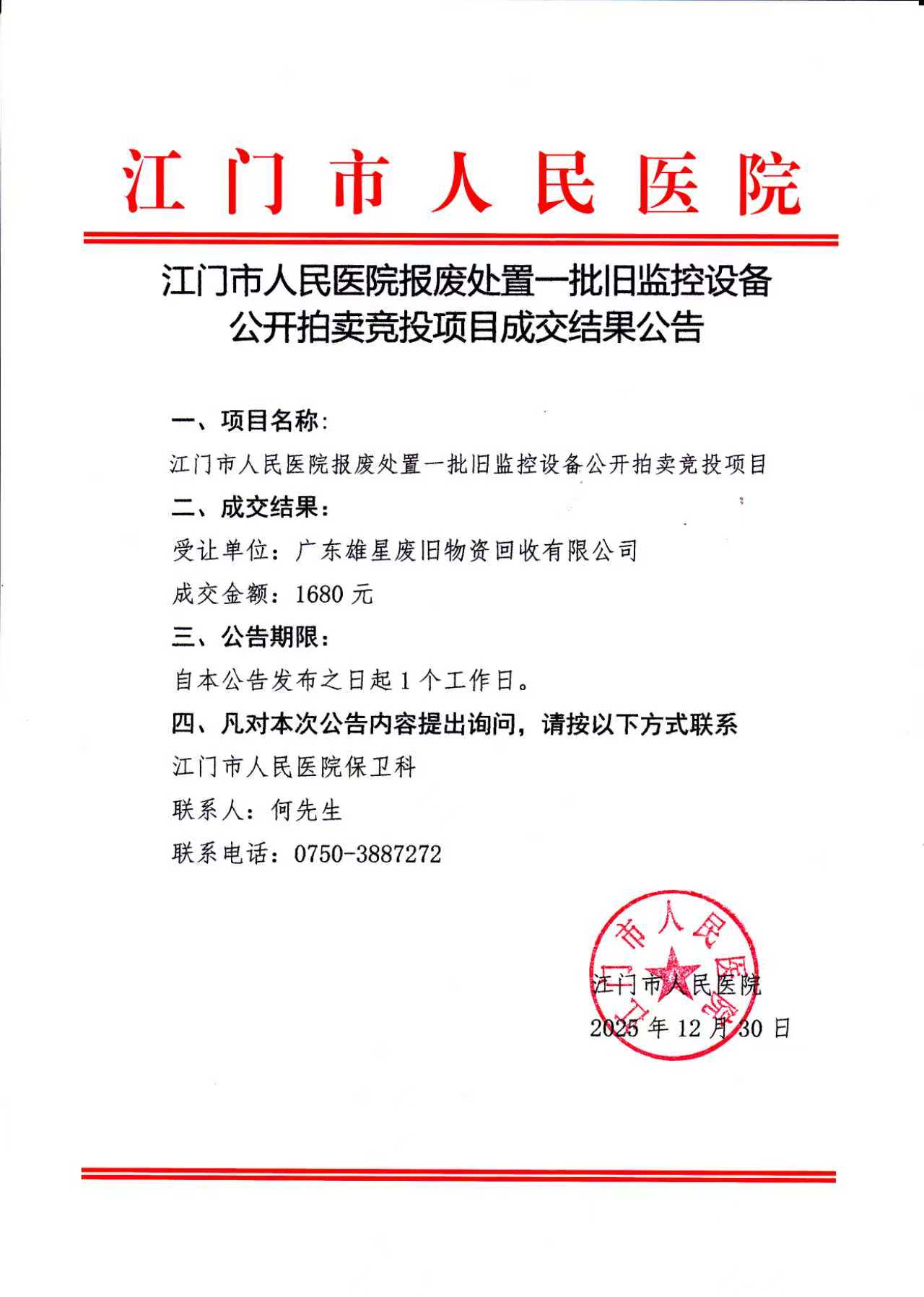 江门市人民医院

江门市人民医院报废处置一批旧监控设备公开拍卖竞投项目成交结果公告

一、项目名称：

江门市人民医院报废处置一批旧监控设备公开拍卖竞投项目

二、成交结果：

受让单位：广东雄星废旧物资回收有限公司

成交金额：1680 元

三、公告期限：

自本公告发布之日起 1 个工作日。

四、凡对本次公告内容提出询问，请按以下方式联系

江门市人民医院保卫科

联系人：何先生

联系电话：0750-3887272

江门市人民医院

江门市人民医院

2025 年 12 月 30 日